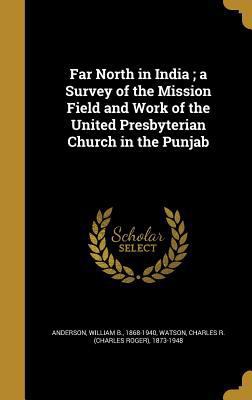 Far North in India ; a Survey of the Mission Field and Work of the United Presbyterian Church in the Punjab

Scholar SELECT

ANDERSON, WILLIAM B., 1868-1940, WATSON, CHARLES R. (CHARLES ROGER), 1873-1948